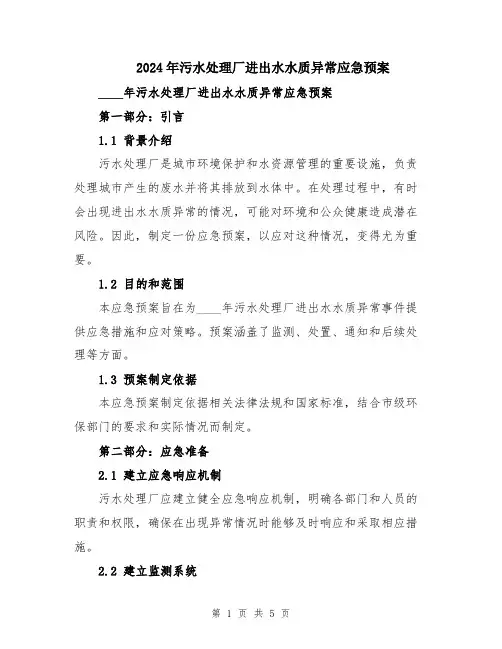 2024年污水处理厂进出水水质异常应急预案

____年污水处理厂进出水水质异常应急预案

第一部分：引言

1.1 背景介绍

污水处理厂是城市环境保护和水资源管理的重要设施，负责处理城市产生的废水并将其排放到水体中。在处理过程中，有时会出现进出水水质异常的情况，可能对环境和公众健康造成潜在风险。因此，制定一份应急预案，以应对这种情况，变得尤为重要。

1.2 目的和范围

本应急预案旨在为____年污水处理厂进出水水质异常事件提供应急措施和应对策略。预案涵盖了监测、处置、通知和后续处理等方面。

1.3 预案制定依据

本应急预案制定依据相关法律法规和国家标准，结合市级环保部门的要求和实际情况而制定。

第二部分：应急准备

2.1 建立应急响应机制

污水处理厂应建立健全应急响应机制，明确各部门和人员的职责和权限，确保在出现异常情况时能够及时响应和采取相应措施。

2.2 建立监测系统

第 1 页 共 5 页